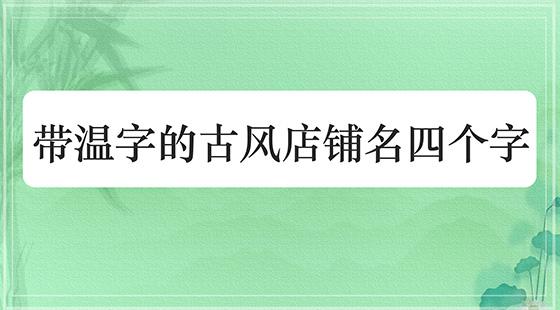 带温字的古风店铺名四个字